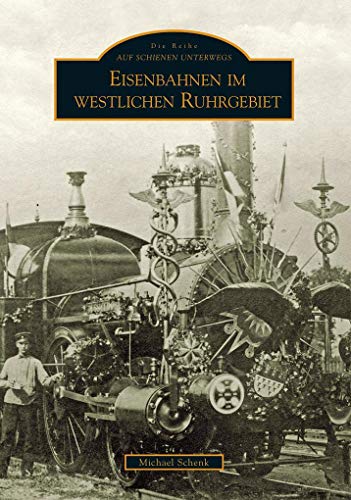 Die Reihe
AUF SCHIENEN UNTERWEGS

EISENBAHNEN IM WESTLICHEN RUHRGEBIET

Michael Schenk